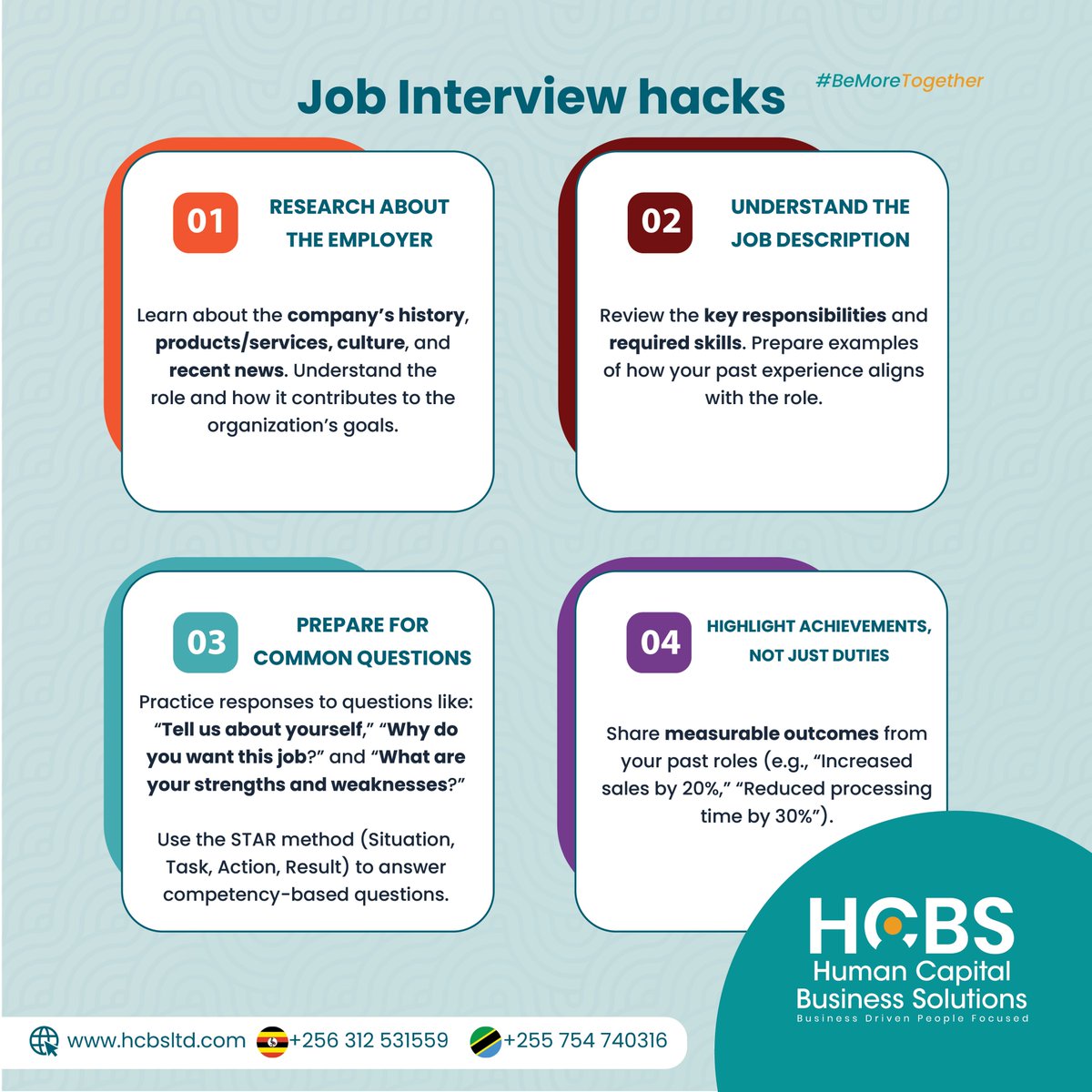 Job Interview hacks

#BeMoreTogether

01 RESEARCH ABOUT THE EMPLOYER

Learn about the company's history, products/services, culture, and recent news. Understand the role and how it contributes to the organization's goals.

02 UNDERSTAND THE JOB DESCRIPTION

Review the key responsibilities and required skills. Prepare examples of how your past experience aligns with the role.

03 PREPARE FOR COMMON QUESTIONS

Practice responses to questions like: "Tell us about yourself," "Why do you want this job?" and "What are your strengths and weaknesses?"

Use the STAR method (Situation, Task, Action, Result) to answer competency-based questions.

04 HIGHLIGHT ACHIEVEMENTS, NOT JUST DUTIES

Share measurable outcomes from your past roles (e.g., "Increased sales by 20%," "Reduced processing time by 30%").

HCBS
Human Capital Business Solutions
Business Driven People Focused

www.hcbsltd.com +256 312 531559 +255 754 740316